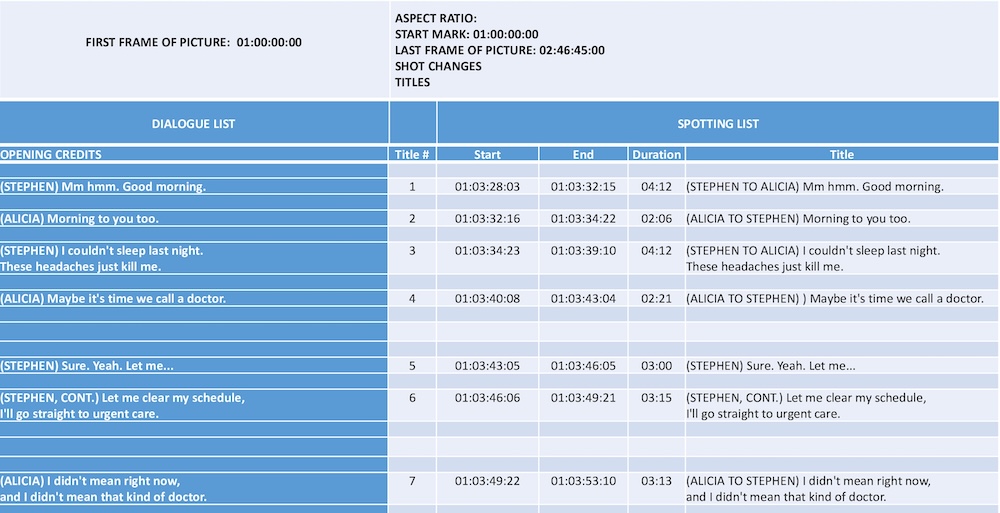 FIRST FRAME OF PICTURE: 01:00:00:00

ASPECT RATIO:
START MARK: 01:00:00:00
LAST FRAME OF PICTURE: 02:46:45:00
SHOT CHANGES
TITLES

| DIALOGUE LIST | | SPOTTING LIST | | | |
|---|---|---|---|---|---|
| OPENING CREDITS | Title # | Start | End | Duration | Title |
| (STEPHEN) Mm hmm. Good morning. | 1 | 01:03:28:03 | 01:03:32:15 | 04:12 | (STEPHEN TO ALICIA) Mm hmm. Good morning. |
| (ALICIA) Morning to you too. | 2 | 01:03:32:16 | 01:03:34:22 | 02:06 | (ALICIA TO STEPHEN) Morning to you too. |
| (STEPHEN) I couldn't sleep last night. These headaches just kill me. | 3 | 01:03:34:23 | 01:03:39:10 | 04:12 | (STEPHEN TO ALICIA) I couldn't sleep last night. These headaches just kill me. |
| (ALICIA) Maybe it's time we call a doctor. | 4 | 01:03:40:08 | 01:03:43:04 | 02:21 | (ALICIA TO STEPHEN) ) Maybe it's time we call a doctor. |
| (STEPHEN) Sure. Yeah. Let me... | 5 | 01:03:43:05 | 01:03:46:05 | 03:00 | (STEPHEN) Sure. Yeah. Let me... |
| (STEPHEN, CONT.) Let me clear my schedule, I'll go straight to urgent care. | 6 | 01:03:46:06 | 01:03:49:21 | 03:15 | (STEPHEN, CONT.) Let me clear my schedule, I'll go straight to urgent care. |
| (ALICIA) I didn't mean right now, and I didn't mean that kind of doctor. | 7 | 01:03:49:22 | 01:03:53:10 | 03:13 | (ALICIA TO STEPHEN) I didn't mean right now, and I didn't mean that kind of doctor. |